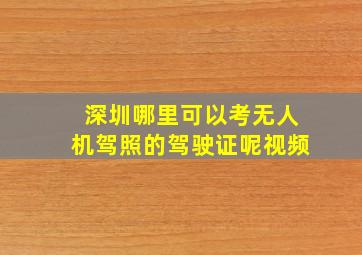 深圳哪里可以考无人机驾照的驾驶证呢视频